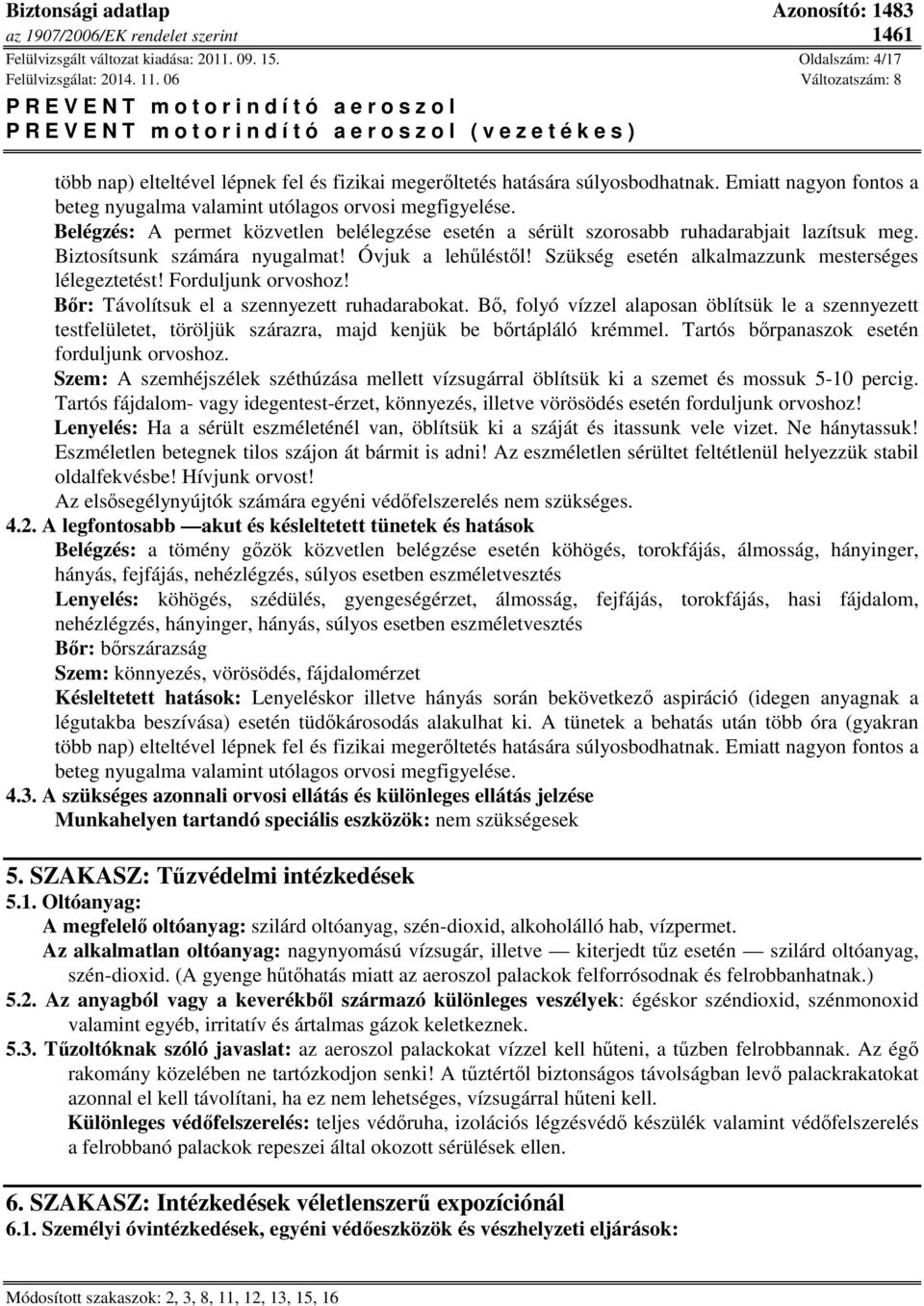 Biztonsági adatlap
az 1907/2006/EK rendelet szerint
Felülvizsgált változat kiadása: 2011. 09. 15.
Felülvizsgálat: 2014. 11. 06

Azonosító: 1483
1461
Oldalszám: 4/17
Változatszám: 8

PREVENT motorindító aeroszol
PREVENT motorindító aeroszol (vezetékes)

több nap) elteltével lépnek fel és fizikai megerőltetés hatására súlyosbodhatnak. Emiatt nagyon fontos a beteg nyugalma valamint utólagos orvosi megfigyelése.
Belégzés: A permet közvetlen belélegzése esetén a sérült szorosabb ruhadarabjait lazítsuk meg. Biztosítsunk számára nyugalmat! Óvjuk a lehűléstől! Szükség esetén alkalmazzunk mesterséges lélegeztetést! Forduljunk orvoshoz!
Bőr: Távolítsuk el a szennyezett ruhadarabokat. Bő, folyó vízzel alaposan öblítsük le a szennyezett testfelületet, töröljük szárazra, majd kenjük be bőrtápláló krémmel. Tartós bőrpanaszok esetén forduljunk orvoshoz.
Szem: A szemhéjszélek széthúzása mellett vízsugárral öblítsük ki a szemet és mossuk 5-10 percig. Tartós fájdalom- vagy idegentest-érzet, könnyezés, illetve vörösödés esetén forduljunk orvoshoz!
Lenyelés: Ha a sérült eszméleténél van, öblítsük ki a száját és itassunk vele vizet. Ne hánytassuk! Eszméletlen betegnek tilos szájon át bármit is adni! Az eszméletlen sérültet feltétlenül helyezzük stabil oldalfekvésbe! Hívjunk orvost!
Az elsősegélynyújtók számára egyéni védőfelszerelés nem szükséges.
4.2. A legfontosabb —akut és késleltetett tünetek és hatások
Belégzés: a tömény gőzök közvetlen belégzése esetén köhögés, torokfájás, álmosság, hányinger, hányás, fejfájás, nehézlégzés, súlyos esetben eszméletvesztés
Lenyelés: köhögés, szédülés, gyengeségérzet, álmosság, fejfájás, torokfájás, hasi fájdalom, nehézlégzés, hányinger, hányás, súlyos esetben eszméletvesztés
Bőr: bőrszárazság
Szem: könnyezés, vörösödés, fájdalomérzet
Késleltetett hatások: Lenyeléskor illetve hányás során bekövetkező aspiráció (idegen anyagnak a légutakba beszívása) esetén tüdőkárosodás alakulhat ki. A tünetek a behatás után több óra (gyakran több nap) elteltével lépnek fel és fizikai megerőltetés hatására súlyosbodhatnak. Emiatt nagyon fontos a beteg nyugalma valamint utólagos orvosi megfigyelése.
4.3. A szükséges azonnali orvosi ellátás és különleges ellátás jelzése
Munkahelyen tartandó speciális eszközök: nem szükségesek

5. SZAKASZ: Tűzvédelmi intézkedések
5.1. Oltóanyag:
A megfelelő oltóanyag: szilárd oltóanyag, szén-dioxid, alkoholálló hab, vízpermet.
Az alkalmatlan oltóanyag: nagynyomású vízsugár, illetve — kiterjedt tűz esetén — szilárd oltóanyag, szén-dioxid. (A gyenge hűtőhatás miatt az aeroszol palackok felforrósodnak és felrobbanhatnak.)
5.2. Az anyagból vagy a keverékből származó különleges veszélyek: égéskor széndioxid, szénmonoxid valamint egyéb, irritatív és ártalmas gázok keletkeznek.
5.3. Tűzoltóknak szóló javaslat: az aeroszol palackokat vízzel kell hűteni, a tűzben felrobbannak. Az égő rakomány közelében ne tartózkodjon senki! A tűztértől biztonságos távolságban levő palackrakatokat azonnal el kell távolítani, ha ez nem lehetséges, vízsugárral hűteni kell.
Különleges védőfelszerelés: teljes védőruha, izolációs légzésvédő készülék valamint védőfelszerelés a felrobbanó palackok repeszei által okozott sérülések ellen.

6. SZAKASZ: Intézkedések véletlenszerű expozíciónál
6.1. Személyi óvintézkedések, egyéni védőeszközök és vészhelyzeti eljárások:

Módosított szakaszok: 2, 3, 8, 11, 12, 13, 15, 16